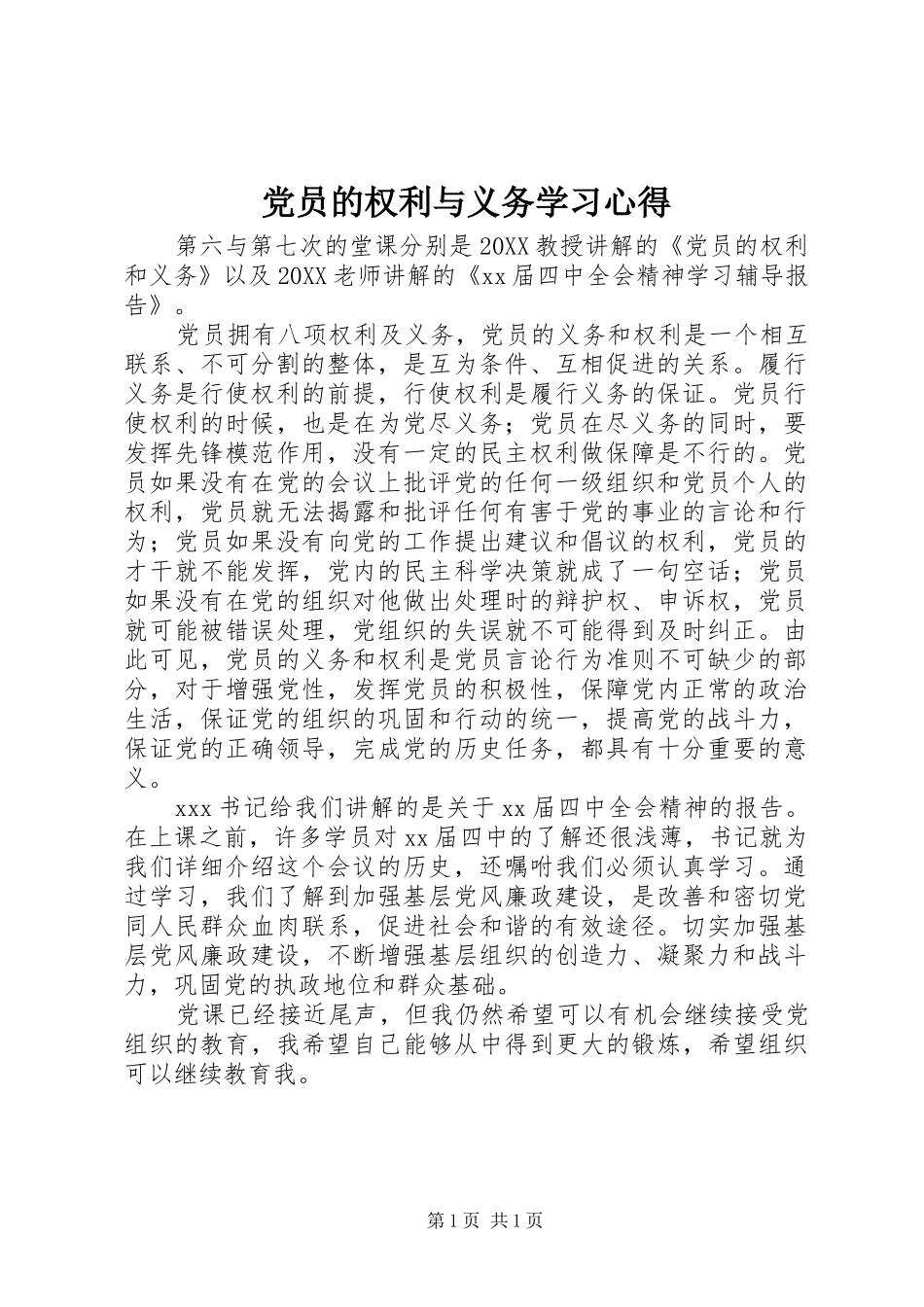 党员的权利与义务学习心得

第六与第七次的堂课分别是20XX教授讲解的《党员的权利和义务》以及20XX老师讲解的《xx届四中全会精神学习辅导报告》。

党员拥有八项权利及义务，党员的义务和权利是一个相互联系、不可分割的整体，是互为条件、互相促进的关系。履行义务是行使权利的前提，行使权利是履行义务的保证。党员行使权利的时候，也是在为党尽义务；党员在尽义务的同时，要发挥先锋模范作用，没有一定的民主权利做保障是不行的。党员如果没有在党的会议上批评党的任何一级组织和党员个人的权利，党员就无法揭露和批评任何有害于党的事业的言论和行为；党员如果没有向党的工作提出建议和倡议的权利，党员的才干就不能发挥，党内的民主科学决策就成了一句空话；党员如果没有在党的组织对他做出处理时的辩护权、申诉权，党员就可能被错误处理，党组织的失误就不可能得到及时纠正。由此可见，党员的义务和权利是党员言论行为准则不可缺少的部分，对于增强党性，发挥党员的积极性，保障党内正常的政治生活，保证党的组织的巩固和行动的统一，提高党的战斗力，保证党的正确领导，完成党的历史任务，都具有十分重要的意义。

xxx书记给我们讲解的是关于xx届四中全会精神的报告。在上课之前，许多学员对xx届四中的了解还很浅薄，书记就为我们详细介绍这个会议的历史，还嘱咐我们必须认真学习。通过学习，我们了解到加强基层党风廉政建设，是改善和密切党同人民群众血肉联系，促进社会和谐的有效途径。切实加强基层党风廉政建设，不断增强基层组织的创造力、凝聚力和战斗力，巩固党的执政地位和群众基础。

党课已经接近尾声，但我仍然希望可以有机会继续接受党组织的教育，我希望自己能够从中得到更大的锻炼，希望组织可以继续教育我。

第1页 共1页